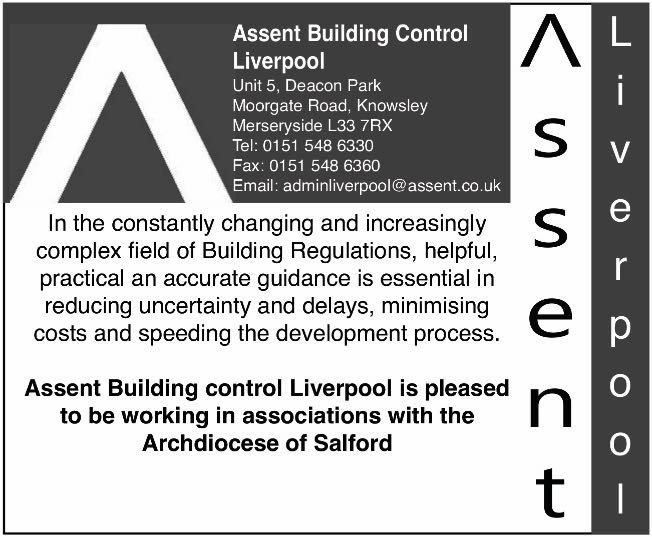 Assent Building Control Liverpool
Unit 5, Deacon Park
Moorgate Road, Knowsley
Merseryside L33 7RX
Tel: 0151 548 6330
Fax: 0151 548 6360
Email: adminliverpool@assent.co.uk

In the constantly changing and increasingly complex field of Building Regulations, helpful, practical an accurate guidance is essential in reducing uncertainty and delays, minimising costs and speeding the development process.

Assent Building control Liverpool is pleased to be working in associations with the Archdiocese of Salford

Assent

Liverpool